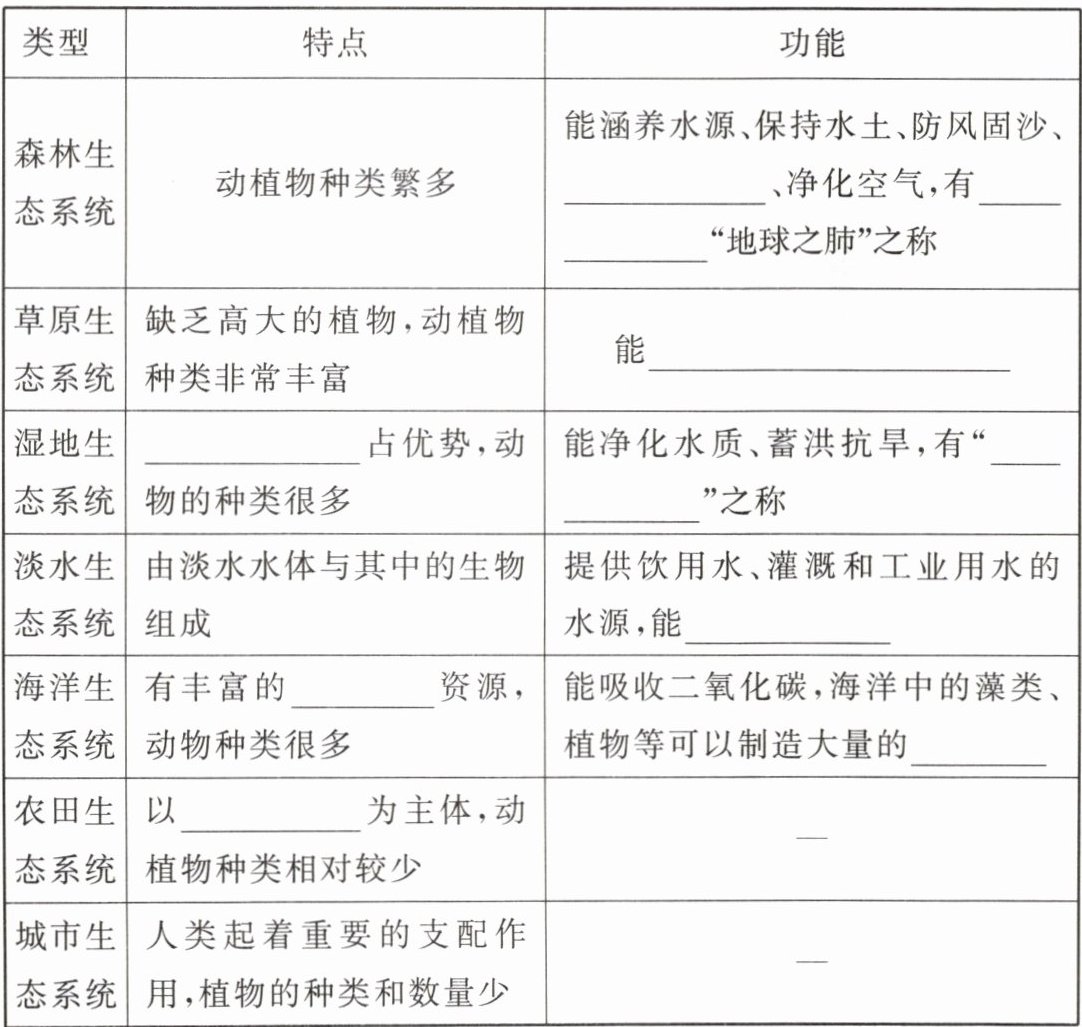 | 类型 | 特点 | 功能 |
|---|---|---|
| 森林生态系统 | 动植物种类繁多 | 能涵养水源、保持水土、防风固沙、____、净化空气,有____“地球之肺”之称 |
| 草原生态系统 | 缺乏高大的植物,动植物种类非常丰富 | 能____ |
| 湿地生态系统 | ____占优势,动物的种类很多 | 能净化水质、蓄洪抗旱,有“____”之称 |
| 淡水生态系统 | 由淡水水体与其中的生物组成 | 提供饮用水、灌溉和工业用水的水源,能____ |
| 海洋生态系统 | 有丰富的____资源,动物种类很多 | 能吸收二氧化碳,海洋中的藻类、植物等可以制造大量的____ |
| 农田生态系统 | 以____为主体,动植物种类相对较少 | — |
| 城市生态系统 | 人类起着重要的支配作用,植物的种类和数量少 | — |